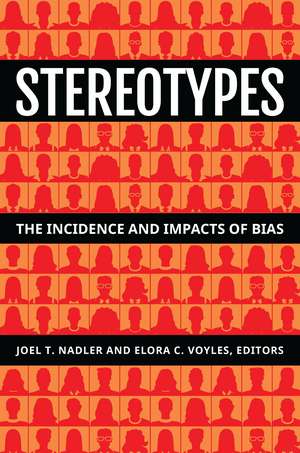 STEREOTYPES

THE INCIDENCE AND IMPACTS OF BIAS

JOEL T. NADLER AND ELORA C. VOYLES, EDITORS